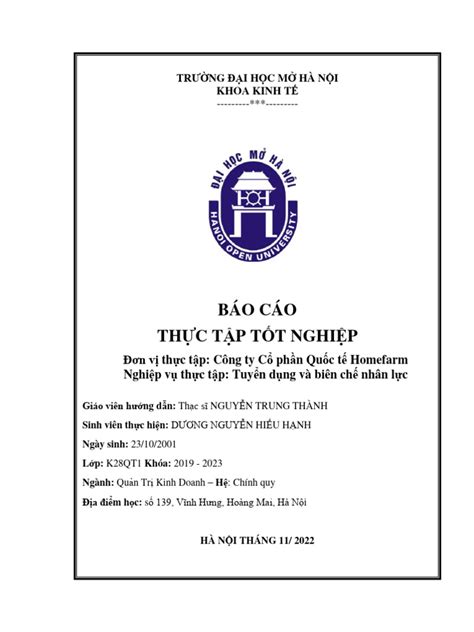 TRƯỜNG ĐẠI HỌC MỞ HÀ NỘI
KHOA KINH TẾ
---------***---------

ĐẠI HỌC MỞ HÀ NỘI
HANOI OPEN UNIVERSITY

BÁO CÁO
THỰC TẬP TỐT NGHIỆP

Đơn vị thực tập: Công ty Cổ phần Quốc tế Homefarm
Nghiệp vụ thực tập: Tuyển dụng và biên chế nhân lực

Giáo viên hướng dẫn: Thạc sĩ NGUYỄN TRUNG THÀNH

Sinh viên thực hiện: DƯƠNG NGUYỄN HIẾU HẠNH

Ngày sinh: 23/10/2001

Lớp: K28QT1 Khóa: 2019 - 2023

Ngành: Quản Trị Kinh Doanh – Hệ: Chính quy

Địa điểm học: số 139, Vĩnh Hưng, Hoàng Mai, Hà Nội

HÀ NỘI THÁNG 11/ 2022